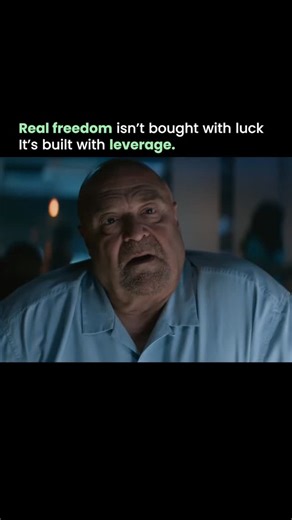 Real freedom isn't bought with luck
It's built with leverage.